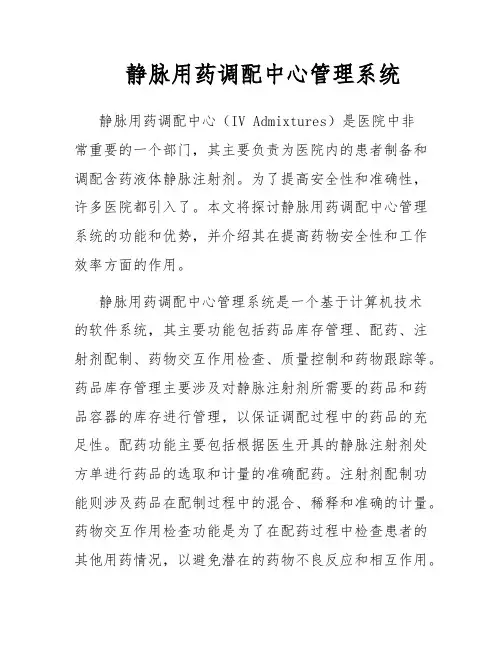 静脉用药调配中心管理系统

静脉用药调配中心（IV Admixtures）是医院中非常重要的一个部门，其主要负责为医院内的患者制备和调配含药液体静脉注射剂。为了提高安全性和准确性，许多医院都引入了。本文将探讨静脉用药调配中心管理系统的功能和优势，并介绍其在提高药物安全性和工作效率方面的作用。

静脉用药调配中心管理系统是一个基于计算机技术的软件系统，其主要功能包括药品库存管理、配药、注射剂配制、药物交互作用检查、质量控制和药物跟踪等。药品库存管理主要涉及对静脉注射剂所需要的药品和药品容器的库存进行管理，以保证调配过程中的药品的充足性。配药功能主要包括根据医生开具的静脉注射剂处方单进行药品的选取和计量的准确配药。注射剂配制功能则涉及药品在配制过程中的混合、稀释和准确的计量。药物交互作用检查功能是为了在配药过程中检查患者的其他用药情况，以避免潜在的药物不良反应和相互作用。